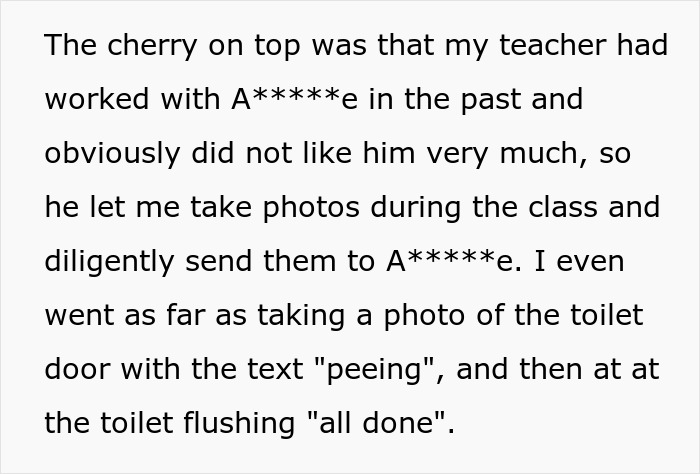 The cherry on top was that my teacher had worked with A*****e in the past and obviously did not like him very much, so he let me take photos during the class and diligently send them to A*****e. I even went as far as taking a photo of the toilet door with the text "peeing", and then at at the toilet flushing "all done".